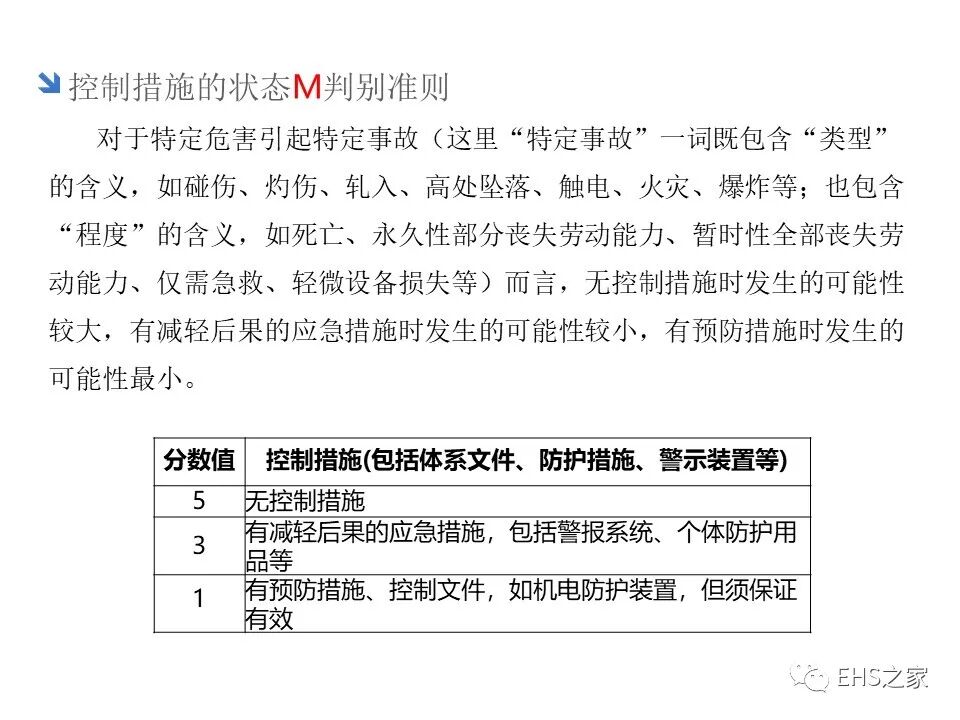 控制措施的状态M判别准则

对于特定危害引起特定事故（这里“特定事故”一词既包含“类型”的含义，如碰伤、灼伤、轧入、高处坠落、触电、火灾、爆炸等；也包含“程度”的含义，如死亡、永久性部分丧失劳动能力、暂时性全部丧失劳动能力、仅需急救、轻微设备损失等）而言，无控制措施时发生的可能性较大，有减轻后果的应急措施时发生的可能性较小，有预防措施时发生的可能性最小。

| 分数值 | 控制措施(包括体系文件、防护措施、警示装置等) |
|---|---|
| 5 | 无控制措施 |
| 3 | 有减轻后果的应急措施，包括警报系统、个体防护用品等 |
| 1 | 有预防措施、控制文件，如机电防护装置，但须保证有效 |

EHS之家